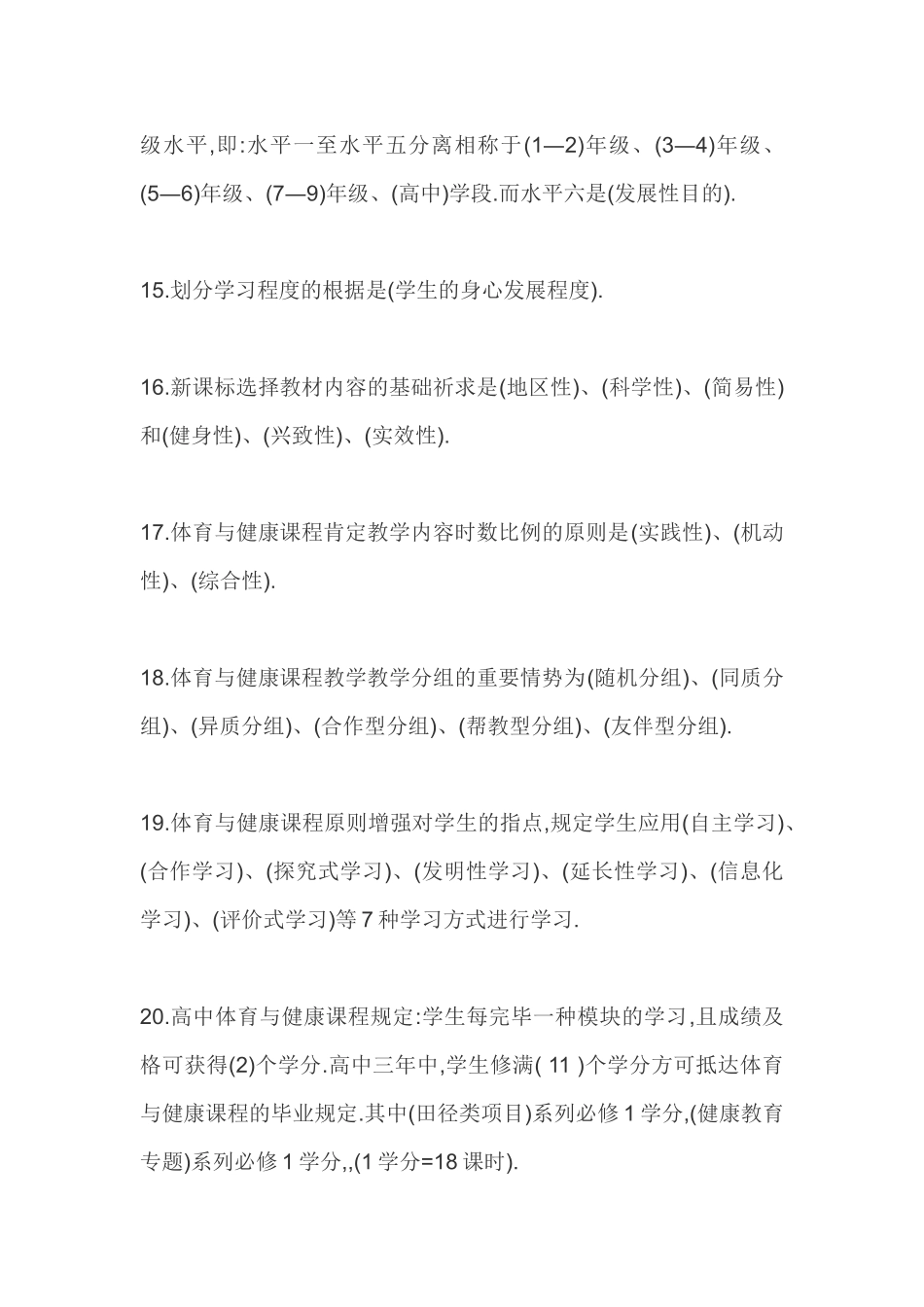 级水平,即:水平一至水平五分离相称于(1—2)年级、(3—4)年级、(5—6)年级、(7—9)年级、(高中)学段.而水平六是(发展性目的).

15.划分学习程度的根据是(学生的身心发展程度).

16.新课标选择教材内容的基础祈求是(地区性)、(科学性)、(简易性)和(健身性)、(兴致性)、(实效性).

17.体育与健康课程肯定教学内容时数比例的原则是(实践性)、(机动性)、(综合性).

18.体育与健康课程教学教学分组的重要情势为(随机分组)、(同质分组)、(异质分组)、(合作型分组)、(帮教型分组)、(友伴型分组).

19.体育与健康课程原则增强对学生的指点,规定学生应用(自主学习)、(合作学习)、(探究式学习)、(发明性学习)、(延长性学习)、(信息化学习)、(评价式学习)等 7 种学习方式进行学习.

20.高中体育与健康课程规定:学生每完毕一种模块的学习,且成绩及格可获得(2)个学分.高中三年中,学生修满( 11 )个学分方可抵达体育与健康课程的毕业规定.其中(田径类项目)系列必修 1 学分,(健康教育专题)系列必修 1 学分,,(1 学分=18 课时).